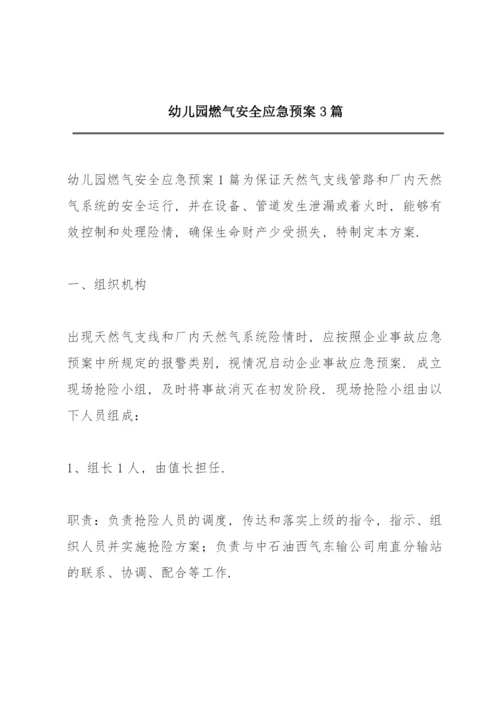 幼儿园燃气安全应急预案 3 篇

幼儿园燃气安全应急预案 1 篇为保证天然气支线管路和厂内天然气系统的安全运行，并在设备、管道发生泄漏或着火时，能够有效控制和处理险情，确保生命财产少受损失，特制定本方案.

一、组织机构

出现天然气支线和厂内天然气系统险情时，应按照企业事故应急预案中所规定的报警类别，视情况启动企业事故应急预案. 成立现场抢险小组，及时将事故消灭在初发阶段. 现场抢险小组由以下人员组成：

1、组长 1 人，由值长担任.

职责：负责抢险人员的调度，传达和落实上级的指令，指示、组织人员并实施抢险方案；负责与中石油西气东输公司甪直分输站的联系、协调、配合等工作.